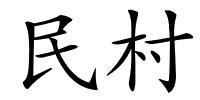 民村